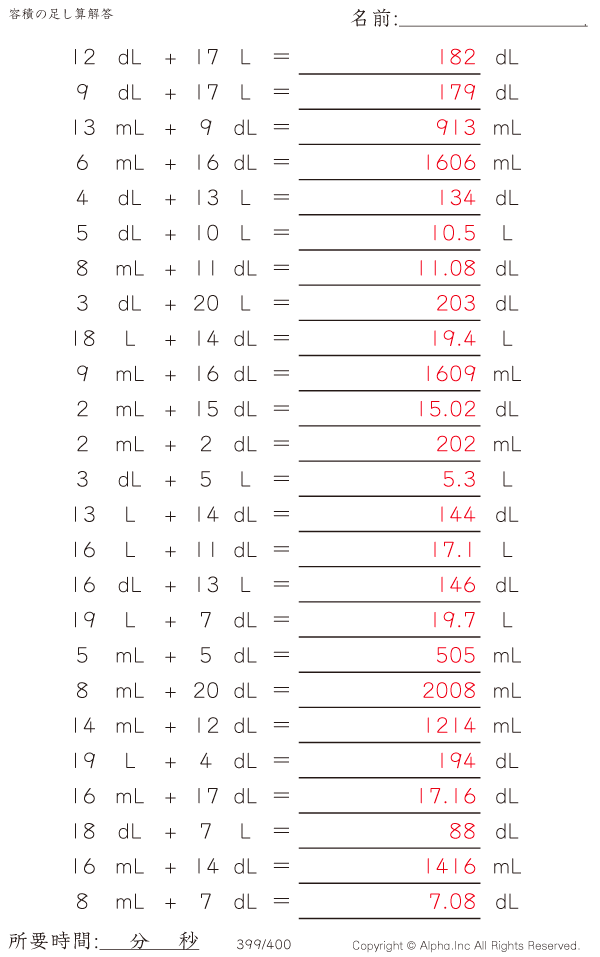 容積の足し算解答

名前:

12 dL + 17 L = 182 dL
9 dL + 17 L = 179 dL
13 mL + 9 dL = 913 mL
6 mL + 16 dL = 1606 mL
4 dL + 13 L = 134 dL
5 dL + 10 L = 10.5 L
8 mL + 11 dL = 11.08 dL
3 dL + 20 L = 203 dL
18 L + 14 dL = 19.4 L
9 mL + 16 dL = 1609 mL
2 mL + 15 dL = 15.02 dL
2 mL + 2 dL = 202 mL
3 dL + 5 L = 5.3 L
13 L + 14 dL = 144 dL
16 L + 11 dL = 17.1 L
16 dL + 13 L = 146 dL
19 L + 7 dL = 19.7 L
5 mL + 5 dL = 505 mL
8 mL + 20 dL = 2008 mL
14 mL + 12 dL = 1214 mL
19 L + 4 dL = 194 dL
16 mL + 17 dL = 17.16 dL
18 dL + 7 L = 88 dL
16 mL + 14 dL = 1416 mL
8 mL + 7 dL = 7.08 dL

所要時間: 分 秒

399/400

Copyright © Alpha.Inc All Rights Reserved.